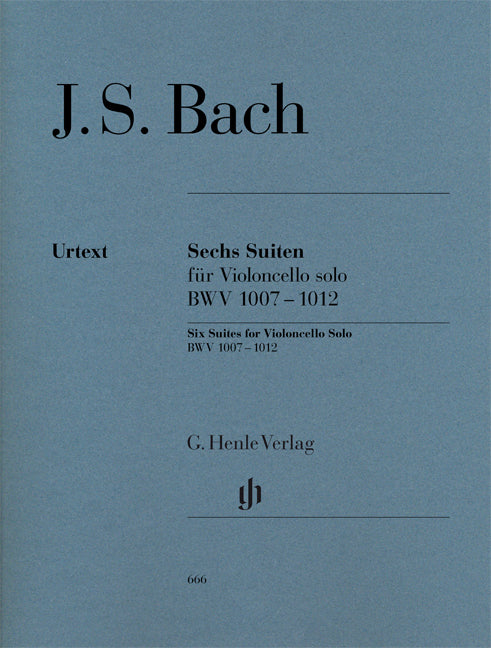 J. S. Bach

Urtext

Sechs Suiten
für Violoncello solo
BWV 1007 – 1012

Six Suites for Violoncello Solo
BWV 1007 – 1012

G. Henle Verlag

gh

666